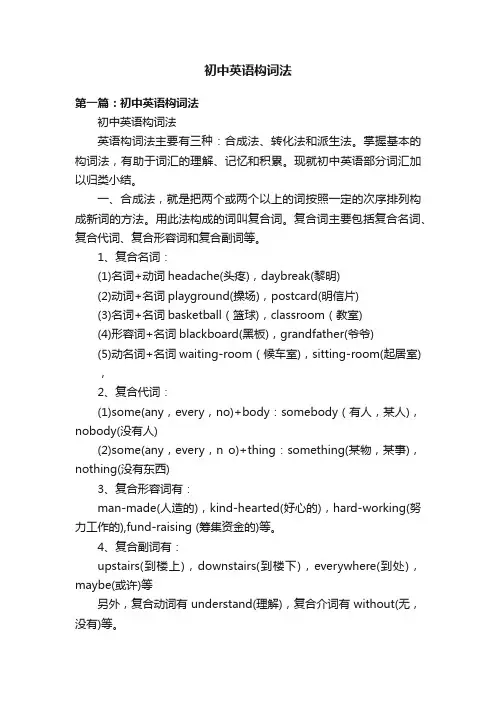 初中英语构词法

第一篇：初中英语构词法

初中英语构词法

英语构词法主要有三种：合成法、转化法和派生法。掌握基本的构词法，有助于词汇的理解、记忆和积累。现就初中英语部分词汇加以归类小结。

一、合成法，就是把两个或两个以上的词按照一定的次序排列构成新词的方法。用此法构成的词叫复合词。复合词主要包括复合名词、复合代词、复合形容词和复合副词等。

1、复合名词：

(1)名词+动词 headache(头疼)，daybreak(黎明)

(2)动词+名词 playground(操场)，postcard(明信片)

(3)名词+名词 basketball（篮球)，classroom（教室)

(4)形容词+名词 blackboard(黑板)，grandfather(爷爷)

(5)动名词+名词 waiting-room（候车室)，sitting-room(起居室)，

2、复合代词：

(1)some(any，every，no)+body：somebody（有人，某人)，nobody(没有人)

(2)some(any，every，n o)+thing：something(某物，某事)，nothing(没有东西)

3、复合形容词有：

man-made(人造的)，kind-hearted(好心的)，hard-working(努力工作的),fund-raising (筹集资金的)等。

4、复合副词有：

upstairs(到楼上)，downstairs(到楼下)，everywhere(到处)，maybe(或许)等

另外，复合动词有 understand(理解)，复合介词有 without(无，没有)等。